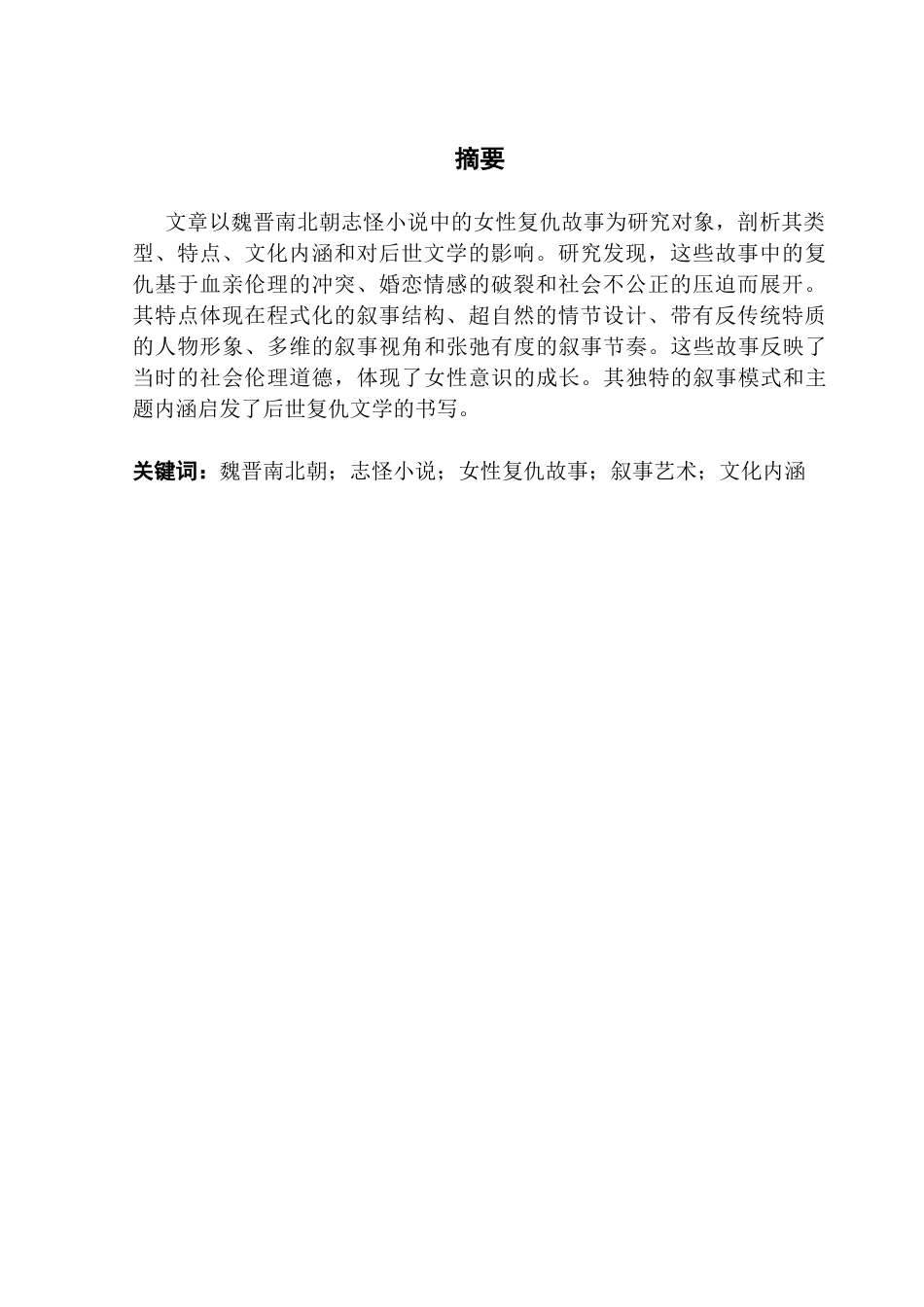 摘要

文章以魏晋南北朝志怪小说中的女性复仇故事为研究对象，剖析其类型、特点、文化内涵和对后世文学的影响。研究发现，这些故事中的复仇基于血亲伦理的冲突、婚恋情感的破裂和社会不公正的压迫而展开。其特点体现在程式化的叙事结构、超自然的情节设计、带有反传统特质的人物形象、多维的叙事视角和张弛有度的叙事节奏。这些故事反映了当时的社会伦理道德，体现了女性意识的成长。其独特的叙事模式和主题内涵启发了后世复仇文学的书写。

关键词：魏晋南北朝；志怪小说；女性复仇故事；叙事艺术；文化内涵